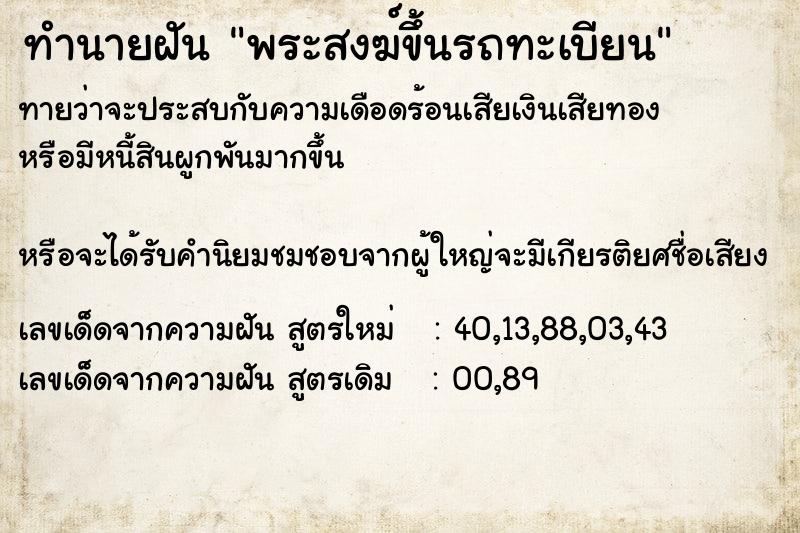 ทำนายฝัน "พระสงฆ์ขึ้นรถทะเบียน"

ทายว่าจะประสบกับความเดือดร้อนเสียเงินเสียทอง หรือมีหนี้สินผูกพันมากขึ้น

หรือจะได้รับคำนิยมชมชอบจากผู้ใหญ่จะมีเกียรติยศชื่อเสียง

เลขเด็ดจากความฝัน สูตรใหม่ : 40,13,88,03,43
เลขเด็ดจากความฝัน สูตรเดิม : 00,89